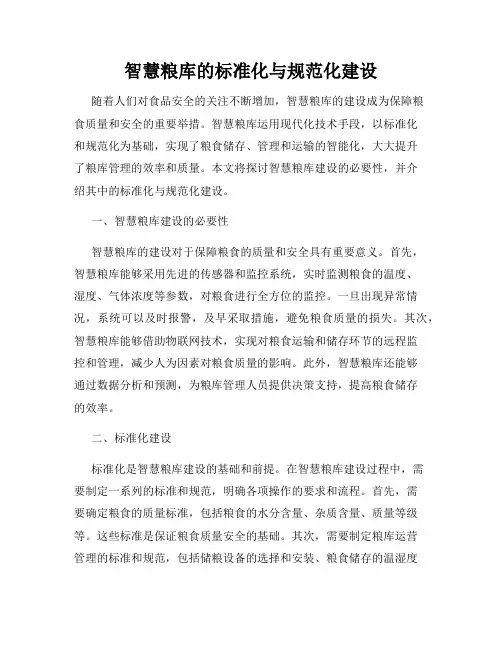 智慧粮库的标准化与规范化建设

随着人们对食品安全的关注不断增加，智慧粮库的建设成为保障粮食质量和安全的重要举措。智慧粮库运用现代化技术手段，以标准化和规范化为基础，实现了粮食储存、管理和运输的智能化，大大提升了粮库管理的效率和质量。本文将探讨智慧粮库建设的必要性，并介绍其中的标准化与规范化建设。

一、智慧粮库建设的必要性

智慧粮库的建设对于保障粮食的质量和安全具有重要意义。首先，智慧粮库能够采用先进的传感器和监控系统，实时监测粮食的温度、湿度、气体浓度等参数，对粮食进行全方位的监控。一旦出现异常情况，系统可以及时报警，及早采取措施，避免粮食质量的损失。其次，智慧粮库能够借助物联网技术，实现对粮食运输和储存环节的远程监控和管理，减少人为因素对粮食质量的影响。此外，智慧粮库还能够通过数据分析和预测，为粮库管理人员提供决策支持，提高粮食储存的效率。

二、标准化建设

标准化是智慧粮库建设的基础和前提。在智慧粮库建设过程中，需要制定一系列的标准和规范，明确各项操作的要求和流程。首先，需要确定粮食的质量标准，包括粮食的水分含量、杂质含量、质量等级等。这些标准是保证粮食质量安全的基础。其次，需要制定粮库运营管理的标准和规范，包括储粮设备的选择和安装、粮食储存的温湿度